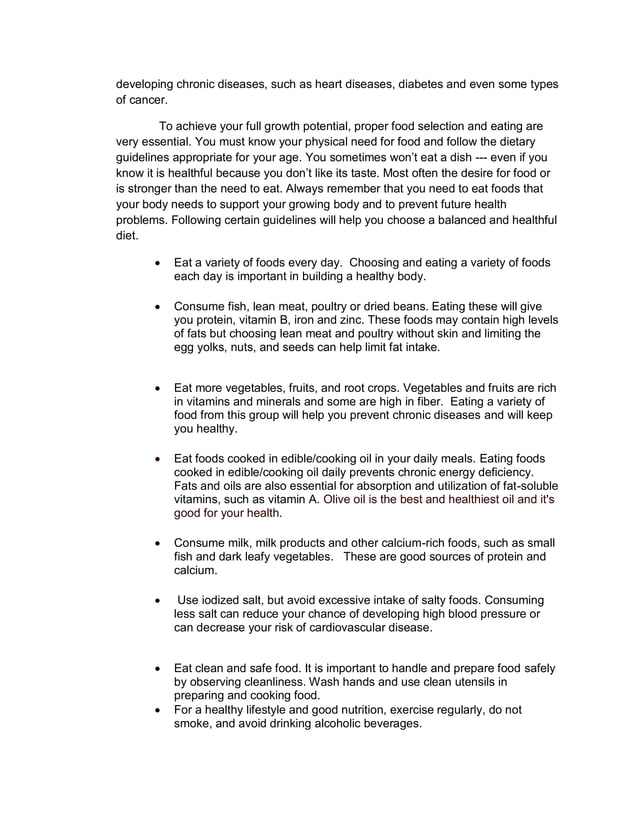 developing chronic diseases, such as heart diseases, diabetes and even some types of cancer.

To achieve your full growth potential, proper food selection and eating are very essential. You must know your physical need for food and follow the dietary guidelines appropriate for your age. You sometimes won't eat a dish --- even if you know it is healthful because you don't like its taste. Most often the desire for food or is stronger than the need to eat. Always remember that you need to eat foods that your body needs to support your growing body and to prevent future health problems. Following certain guidelines will help you choose a balanced and healthful diet.

• Eat a variety of foods every day. Choosing and eating a variety of foods each day is important in building a healthy body.

• Consume fish, lean meat, poultry or dried beans. Eating these will give you protein, vitamin B, iron and zinc. These foods may contain high levels of fats but choosing lean meat and poultry without skin and limiting the egg yolks, nuts, and seeds can help limit fat intake.

• Eat more vegetables, fruits, and root crops. Vegetables and fruits are rich in vitamins and minerals and some are high in fiber. Eating a variety of food from this group will help you prevent chronic diseases and will keep you healthy.

• Eat foods cooked in edible/cooking oil in your daily meals. Eating foods cooked in edible/cooking oil daily prevents chronic energy deficiency. Fats and oils are also essential for absorption and utilization of fat-soluble vitamins, such as vitamin A. Olive oil is the best and healthiest oil and it's good for your health.

• Consume milk, milk products and other calcium-rich foods, such as small fish and dark leafy vegetables. These are good sources of protein and calcium.

• Use iodized salt, but avoid excessive intake of salty foods. Consuming less salt can reduce your chance of developing high blood pressure or can decrease your risk of cardiovascular disease.

• Eat clean and safe food. It is important to handle and prepare food safely by observing cleanliness. Wash hands and use clean utensils in preparing and cooking food.
• For a healthy lifestyle and good nutrition, exercise regularly, do not smoke, and avoid drinking alcoholic beverages.